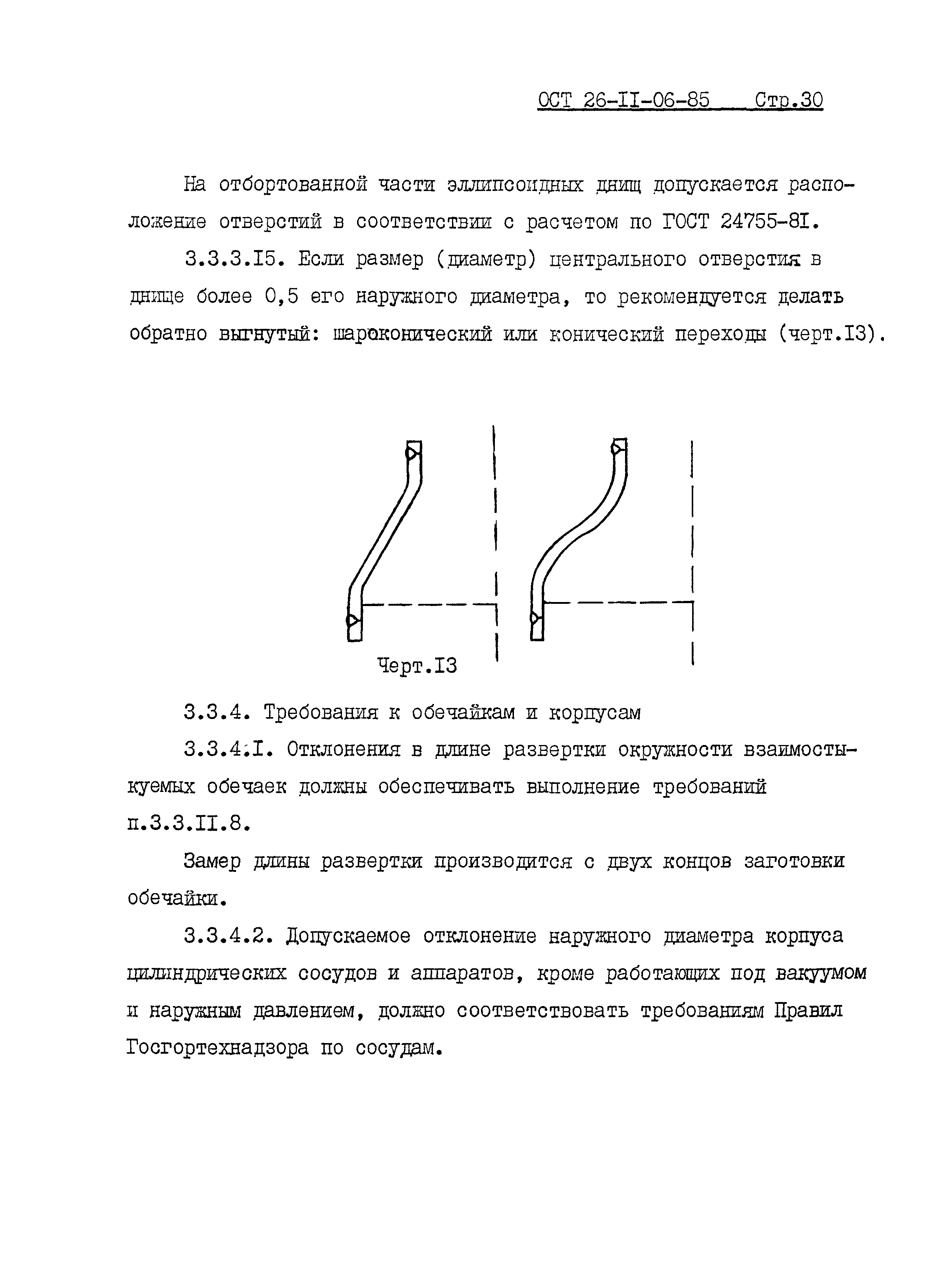 ОСТ 26-II-06-85 Стр.30

На отбортованной части эллипсоидных днищ допускается расположение отверстий в соответствии с расчетом по ГОСТ 24755-8I.

3.3.3.I5. Если размер (диаметр) центрального отверстия в днище более 0,5 его наружного диаметра, то рекомендуется делать обратно выгнутый: шароконический или конический переходы (черт.I3).

Черт.I3

3.3.4. Требования к обечайкам и корпусам

3.3.4.I. Отклонения в длине развертки окружности взаимостыкуемых обечаек должны обеспечивать выполнение требований п.3.3.II.8.

Замер длины развертки производится с двух концов заготовки обечайки.

3.3.4.2. Допускаемое отклонение наружного диаметра корпуса цилиндрических сосудов и аппаратов, кроме работающих под вакуумом и наружным давлением, должно соответствовать требованиям Правил Госгортехнадзора по сосудам.